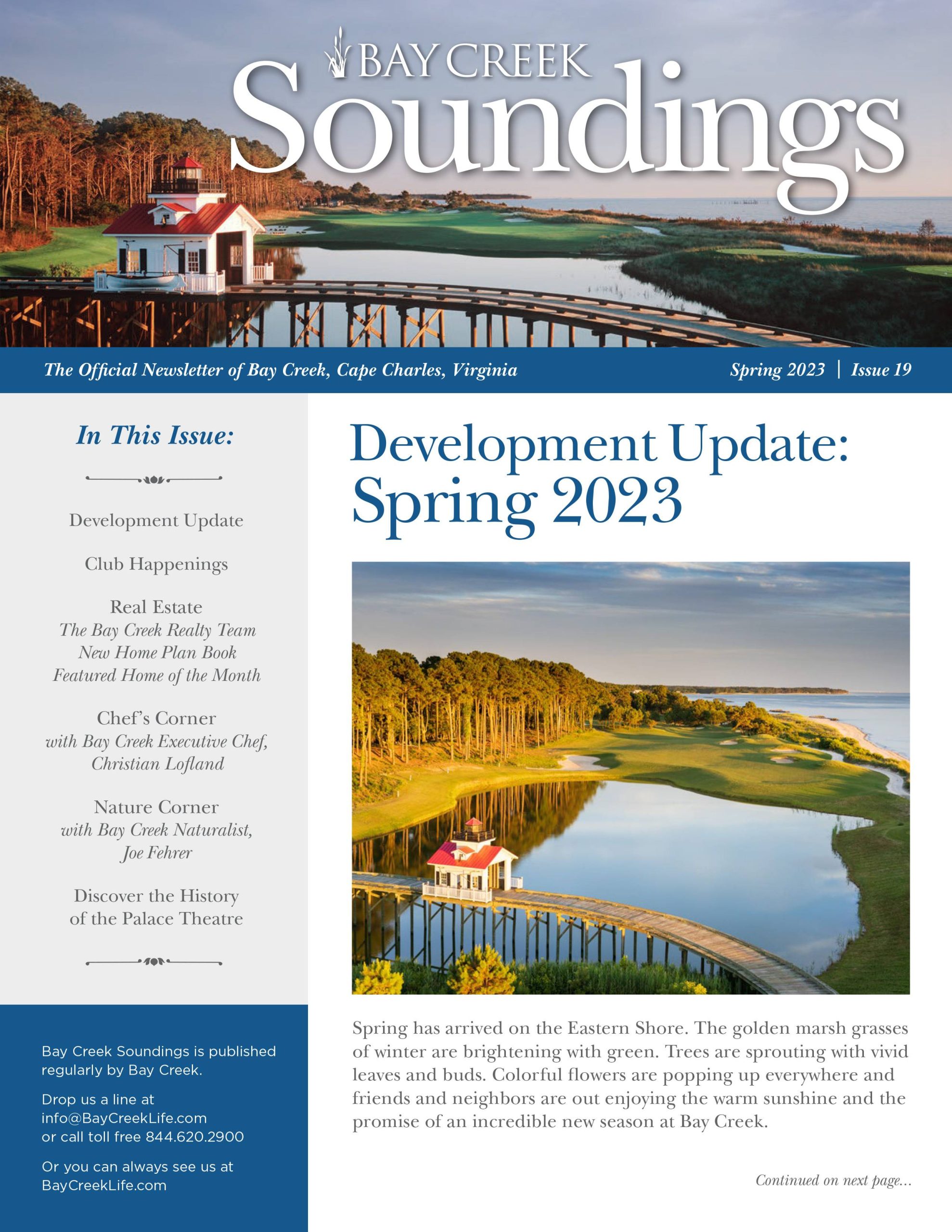 BAY CREEK
Soundings

The Official Newsletter of Bay Creek, Cape Charles, Virginia

Spring 2023 | Issue 19

In This Issue:

Development Update

Club Happenings

Real Estate
The Bay Creek Realty Team
New Home Plan Book
Featured Home of the Month

Chef's Corner
with Bay Creek Executive Chef, Christian Lofland

Nature Corner
with Bay Creek Naturalist, Joe Fehrer

Discover the History of the Palace Theatre

Bay Creek Soundings is published regularly by Bay Creek.

Drop us a line at info@BayCreekLife.com or call toll free 844.620.2900

Or you can always see us at BayCreekLife.com

Development Update: Spring 2023

Spring has arrived on the Eastern Shore. The golden marsh grasses of winter are brightening with green. Trees are sprouting with vivid leaves and buds. Colorful flowers are popping up everywhere and friends and neighbors are out enjoying the warm sunshine and the promise of an incredible new season at Bay Creek.

Continued on next page...